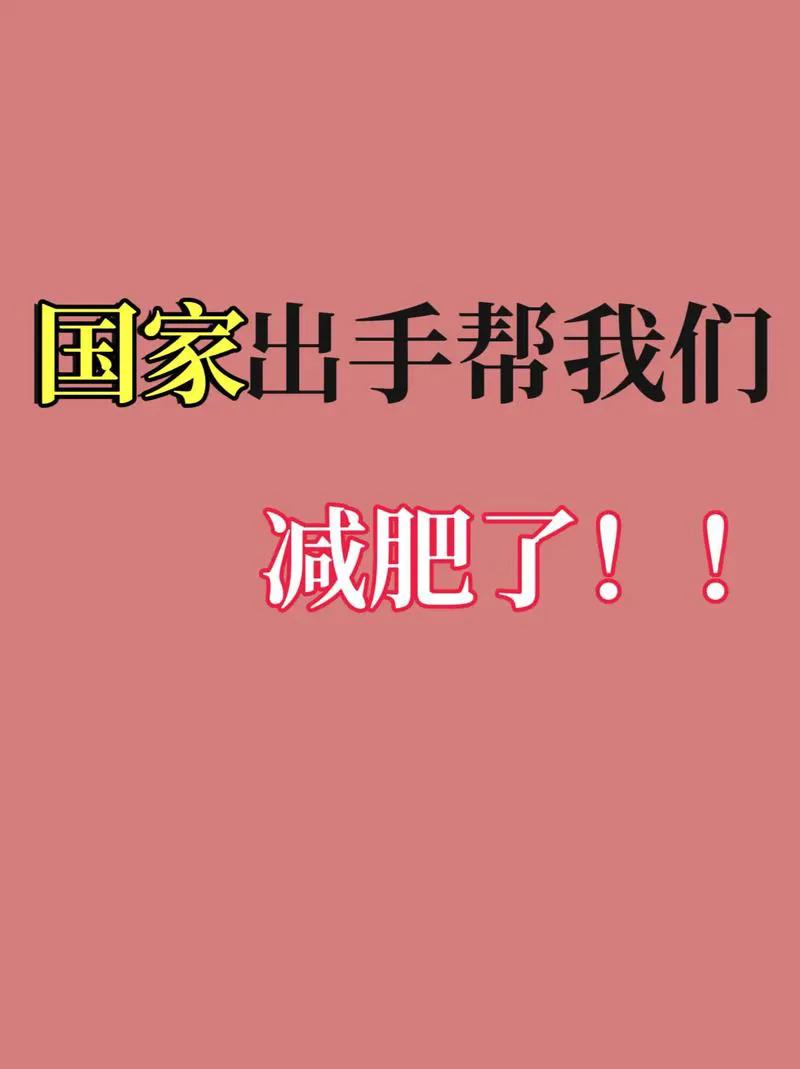 国家出手帮我们

减肥了！！